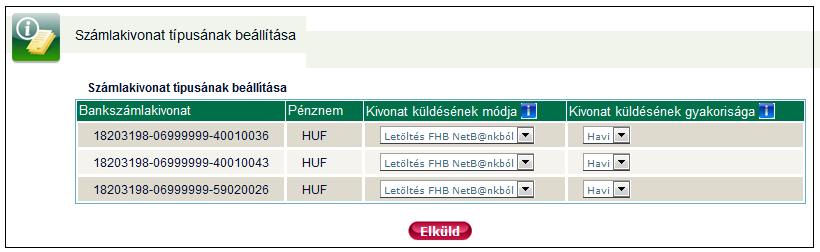 Számlakivonat típusának beállítása

Számlakivonat típusának beállítása

| Bankszámlakivonat | Pénznem | Kivonat küldésének módja i | Kivonat küldésének gyakorisága i |
|---|---|---|---|
| 18203198-06999999-40010036 | HUF | Letöltés FHB NetB@nkból | Havi |
| 18203198-06999999-40010043 | HUF | Letöltés FHB NetB@nkból | Havi |
| 18203198-06999999-59020026 | HUF | Letöltés FHB NetB@nkból | Havi |

Elküld